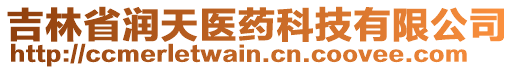 吉林省润天医药科技有限公司
http://ccmerletwain.cn.coovee.com